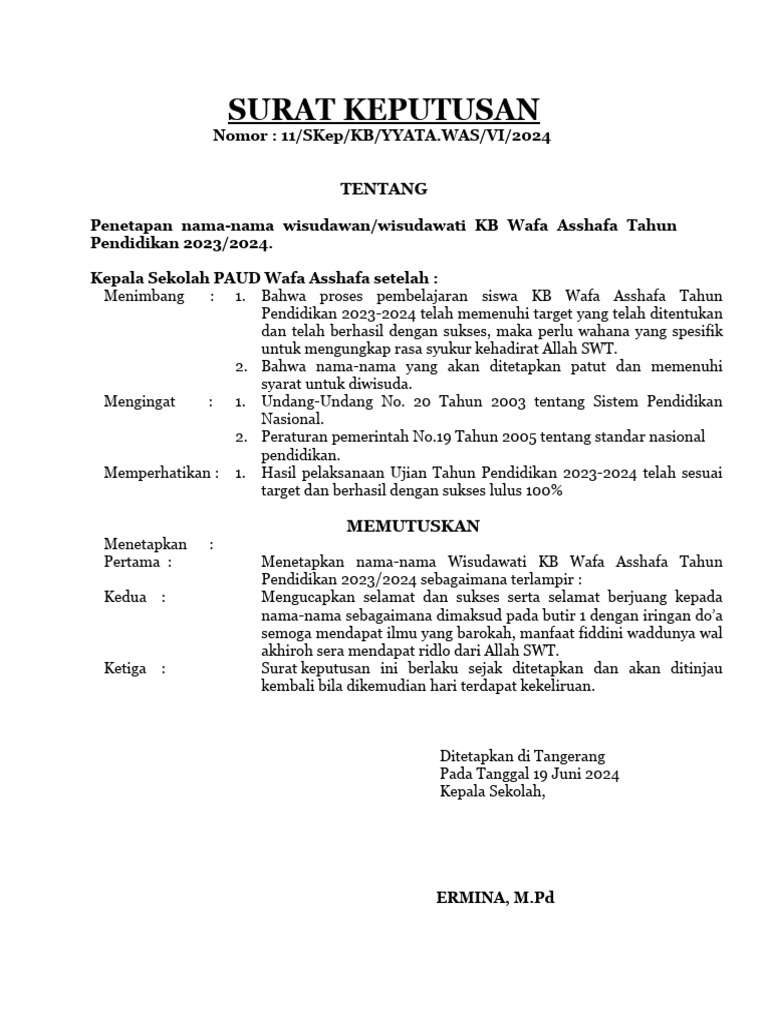 SURAT KEPUTUSAN
Nomor : 11/SKep/KB/YYATA.WAS/VI/2024

TENTANG

Penetapan nama-nama wisudawan/wisudawati KB Wafa Asshafa Tahun Pendidikan 2023/2024.

Kepala Sekolah PAUD Wafa Asshafa setelah :

Menimbang : 1. Bahwa proses pembelajaran siswa KB Wafa Asshafa Tahun Pendidikan 2023-2024 telah memenuhi target yang telah ditentukan dan telah berhasil dengan sukses, maka perlu wahana yang spesifik untuk mengungkap rasa syukur kehadirat Allah SWT.
2. Bahwa nama-nama yang akan ditetapkan patut dan memenuhi syarat untuk diwisuda.

Mengingat : 1. Undang-Undang No. 20 Tahun 2003 tentang Sistem Pendidikan Nasional.
2. Peraturan pemerintah No.19 Tahun 2005 tentang standar nasional pendidikan.

Memperhatikan : 1. Hasil pelaksanaan Ujian Tahun Pendidikan 2023-2024 telah sesuai target dan berhasil dengan sukses lulus 100%

MEMUTUSKAN

Menetapkan :
Pertama : Menetapkan nama-nama Wisudawati KB Wafa Asshafa Tahun Pendidikan 2023/2024 sebagaimana terlampir :

Kedua : Mengucapkan selamat dan sukses serta selamat berjuang kepada nama-nama sebagaimana dimaksud pada butir 1 dengan iringan do'a semoga mendapat ilmu yang barokah, manfaat fiddini waddunya wal akhiroh sera mendapat ridlo dari Allah SWT.

Ketiga : Surat keputusan ini berlaku sejak ditetapkan dan akan ditinjau kembali bila dikemudian hari terdapat kekeliruan.

Ditetapkan di Tangerang
Pada Tanggal 19 Juni 2024
Kepala Sekolah,

ERMINA, M.Pd